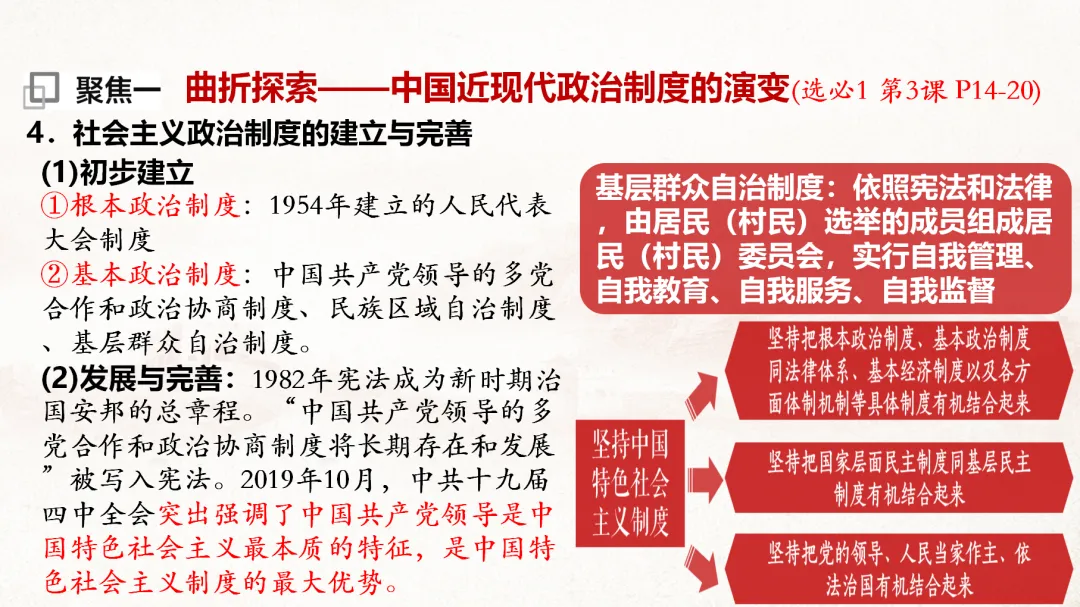 聚焦一 曲折探索——中国近现代政治制度的演变(选必1 第3课 P14-20)

4．社会主义政治制度的建立与完善

(1)初步建立

①根本政治制度：1954年建立的人民代表大会制度

②基本政治制度：中国共产党领导的多党合作和政治协商制度、民族区域自治制度、基层群众自治制度。

(2)发展与完善：1982年宪法成为新时期治国安邦的总章程。“中国共产党领导的多党合作和政治协商制度将长期存在和发展”被写入宪法。2019年10月，中共十九届四中全会突出强调了中国共产党领导是中国特色社会主义最本质的特征，是中国特色社会主义制度的最大优势。

基层群众自治制度：依照宪法和法律，由居民（村民）选举的成员组成居民（村民）委员会，实行自我管理、自我教育、自我服务、自我监督

坚持中国特色社会主义制度

坚持把根本政治制度、基本政治制度同法律体系、基本经济制度以及各方面体制机制等具体制度有机结合起来

坚持把国家层面民主制度同基层民主制度有机结合起来

坚持把党的领导、人民当家作主、依法治国有机结合起来